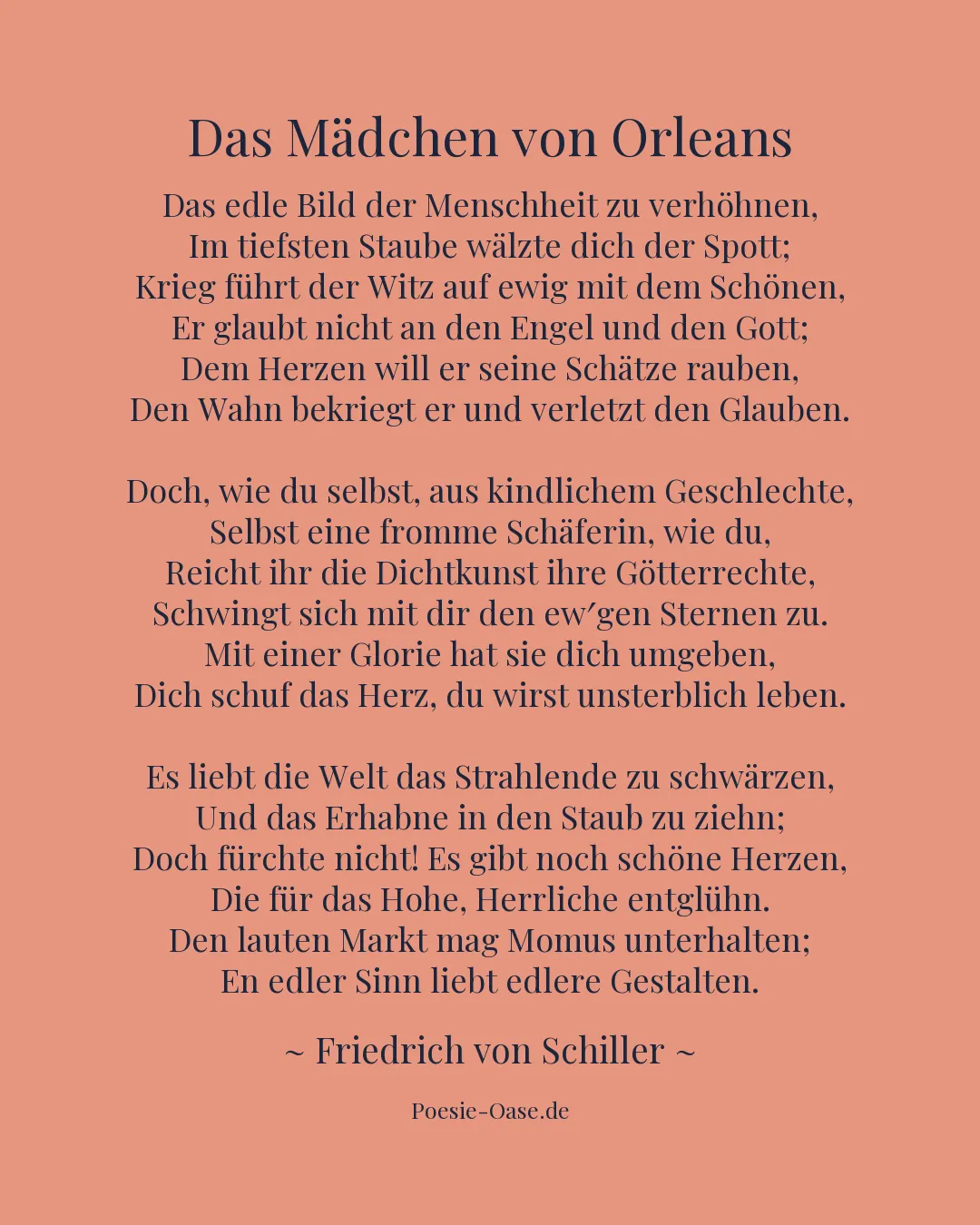 Das Mädchen von Orleans

Das edle Bild der Menschheit zu verhöhnen,
Im tiefsten Staube wälzte dich der Spott;
Krieg führt der Witz auf ewig mit dem Schönen,
Er glaubt nicht an den Engel und den Gott;
Dem Herzen will er seine Schätze rauben,
Den Wahn bekriegt er und verletzt den Glauben.

Doch, wie du selbst, aus kindlichem Geschlechte,
Selbst eine fromme Schäferin, wie du,
Reicht ihr die Dichtkunst ihre Götterrechte,
Schwingt sich mit dir den ew′gen Sternen zu.
Mit einer Glorie hat sie dich umgeben,
Dich schuf das Herz, du wirst unsterblich leben.

Es liebt die Welt das Strahlende zu schwärzen,
Und das Erhabne in den Staub zu ziehn;
Doch fürchte nicht! Es gibt noch schöne Herzen,
Die für das Hohe, Herrliche entglühn.
Den lauten Markt mag Momus unterhalten;
En edler Sinn liebt edlere Gestalten.

~ Friedrich von Schiller ~

Poesie-Oase.de